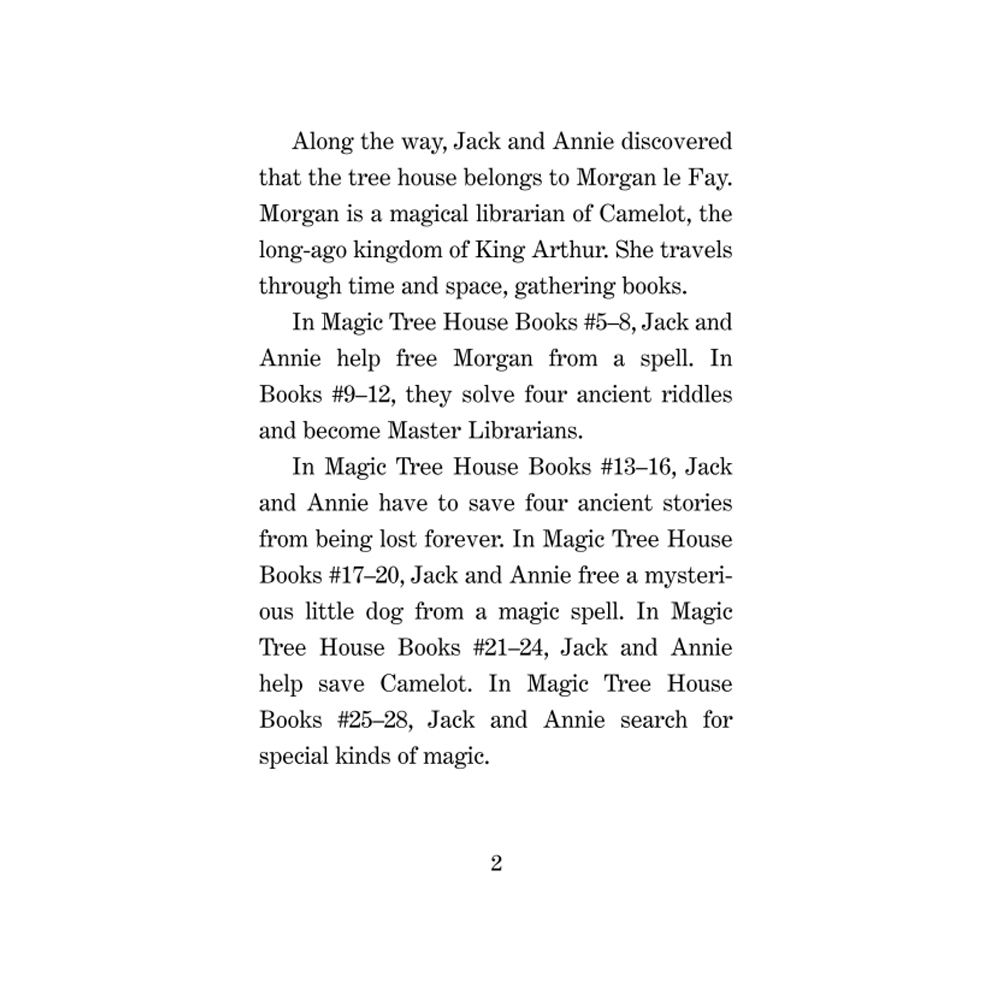 Along the way, Jack and Annie discovered that the tree house belongs to Morgan le Fay. Morgan is a magical librarian of Camelot, the long-ago kingdom of King Arthur. She travels through time and space, gathering books.

In Magic Tree House Books #5–8, Jack and Annie help free Morgan from a spell. In Books #9–12, they solve four ancient riddles and become Master Librarians.

In Magic Tree House Books #13–16, Jack and Annie have to save four ancient stories from being lost forever. In Magic Tree House Books #17–20, Jack and Annie free a mysterious little dog from a magic spell. In Magic Tree House Books #21–24, Jack and Annie help save Camelot. In Magic Tree House Books #25–28, Jack and Annie search for special kinds of magic.

2